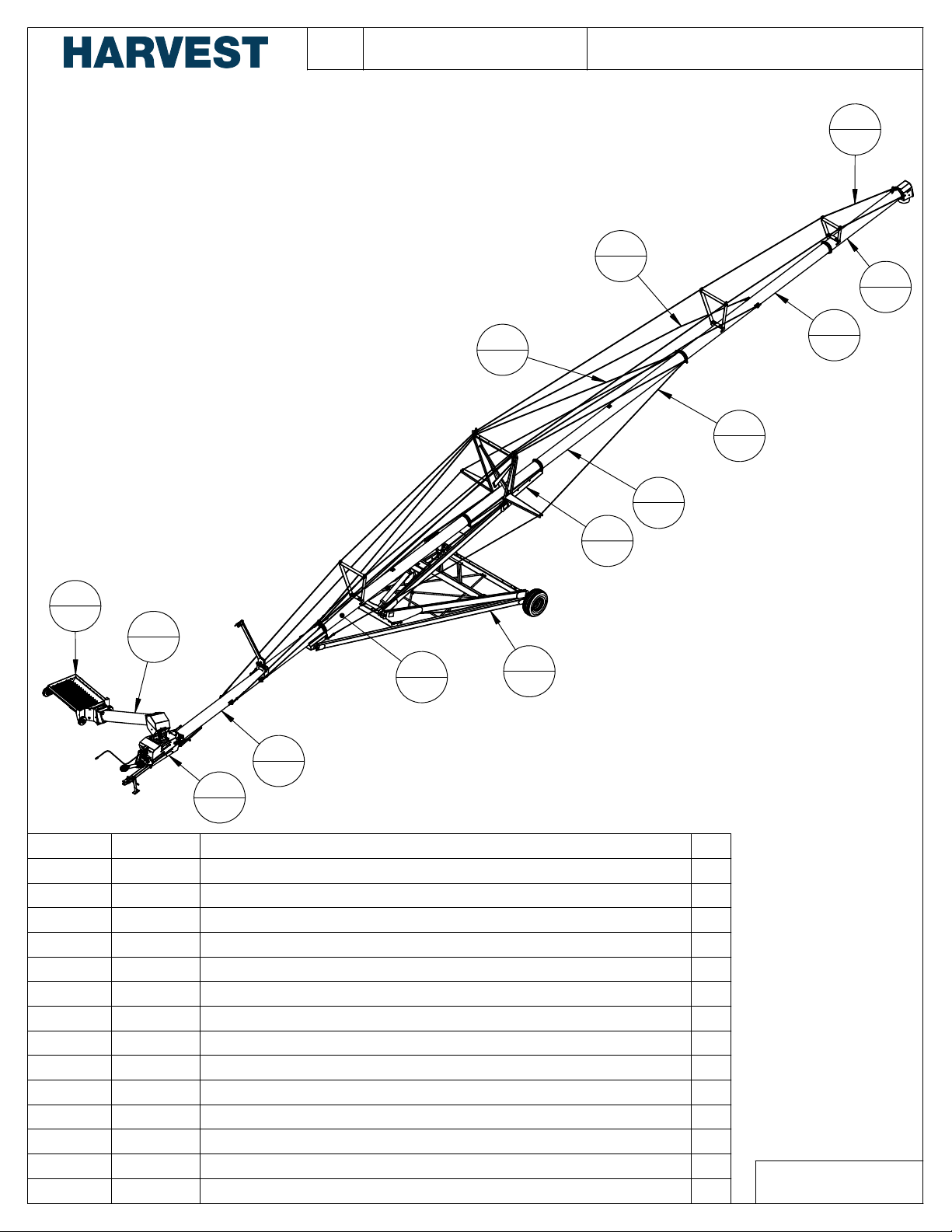 HARVEST